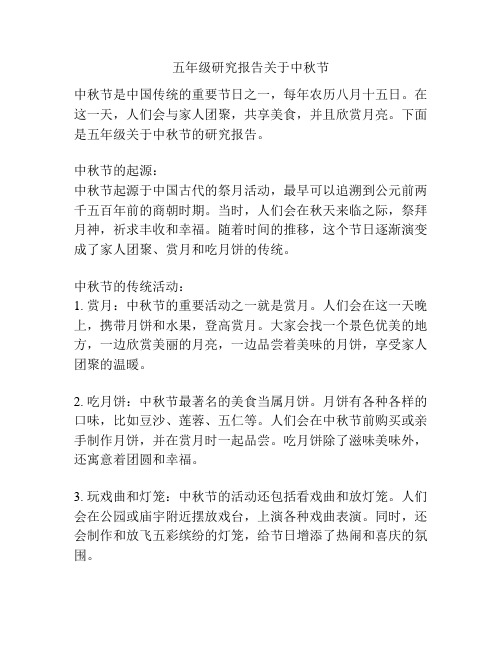 五年级研究报告关于中秋节

中秋节是中国传统的重要节日之一，每年农历八月十五日。在这一天，人们会与家人团聚，共享美食，并且欣赏月亮。下面是五年级关于中秋节的研究报告。

中秋节的起源：
中秋节起源于中国古代的祭月活动，最早可以追溯到公元前两千五百年前的商朝时期。当时，人们会在秋天来临之际，祭拜月神，祈求丰收和幸福。随着时间的推移，这个节日逐渐演变成了家人团聚、赏月和吃月饼的传统。

中秋节的传统活动：
1. 赏月：中秋节的重要活动之一就是赏月。人们会在这一天晚上，携带月饼和水果，登高赏月。大家会找一个景色优美的地方，一边欣赏美丽的月亮，一边品尝着美味的月饼，享受家人团聚的温暖。

2. 吃月饼：中秋节最著名的美食当属月饼。月饼有各种各样的口味，比如豆沙、莲蓉、五仁等。人们会在中秋节前购买或亲手制作月饼，并在赏月时一起品尝。吃月饼除了滋味美味外，还寓意着团圆和幸福。

3. 玩戏曲和灯笼：中秋节的活动还包括看戏曲和放灯笼。人们会在公园或庙宇附近摆放戏台，上演各种戏曲表演。同时，还会制作和放飞五彩缤纷的灯笼，给节日增添了热闹和喜庆的氛围。